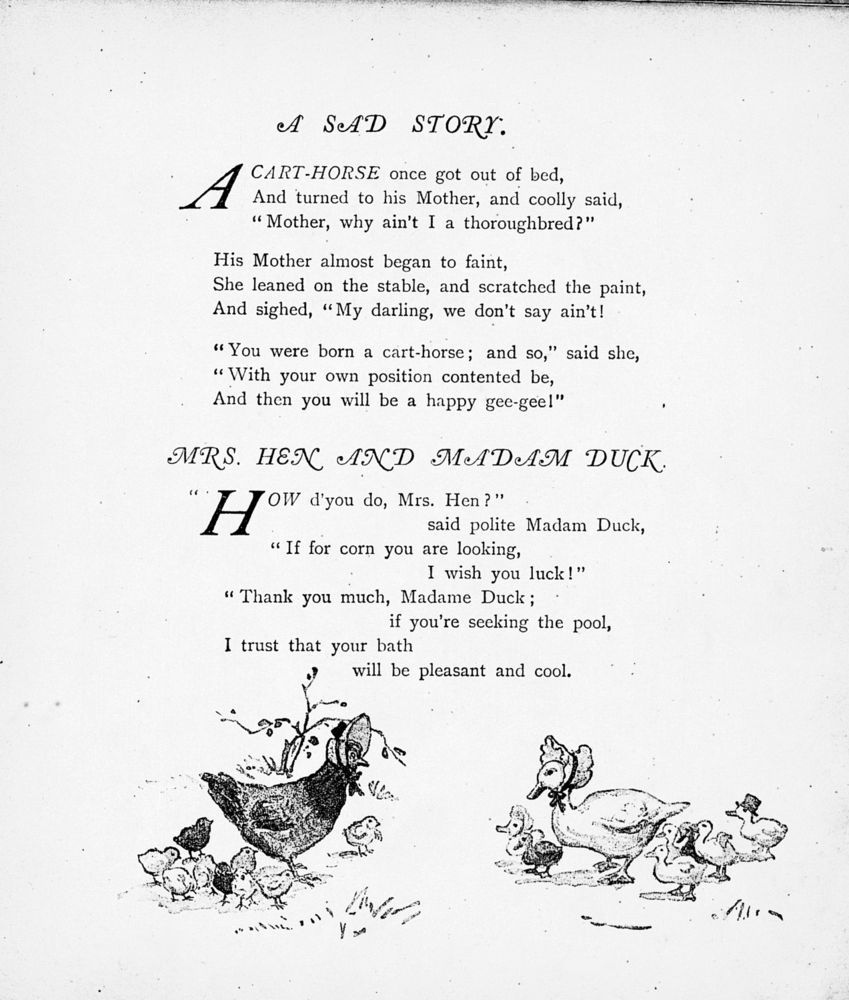 A SAD STORY.

A CART-HORSE once got out of bed,
And turned to his Mother, and coolly said,
"Mother, why ain't I a thoroughbred?"

His Mother almost began to faint,
She leaned on the stable, and scratched the paint,
And sighed, "My darling, we don't say ain't!

"You were born a cart-horse; and so," said she,
"With your own position contented be,
And then you will be a happy gee-gee!"

MRS. HEN AND MADAM DUCK.

"HOW d'you do, Mrs. Hen?"
said polite Madam Duck,
"If for corn you are looking,
I wish you luck!"
"Thank you much, Madame Duck;
if you're seeking the pool,
I trust that your bath
will be pleasant and cool.